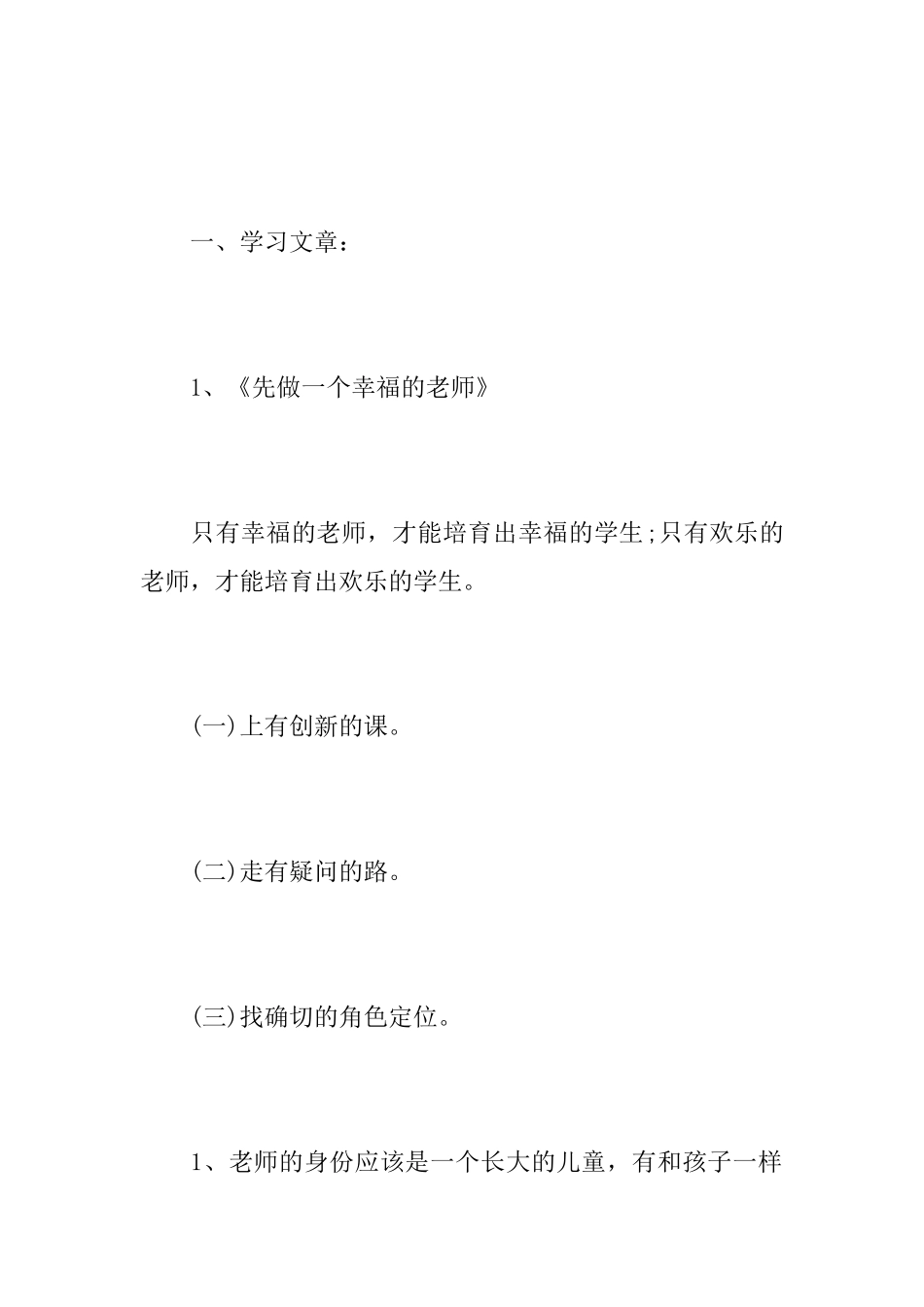 一、学习文章：

1、《先做一个幸福的老师》

只有幸福的老师，才能培育出幸福的学生;只有欢乐的老师，才能培育出欢乐的学生。

(一)上有创新的课。

(二)走有疑问的路。

(三)找确切的角色定位。

1、老师的身份应该是一个长大的儿童，有和孩子一样